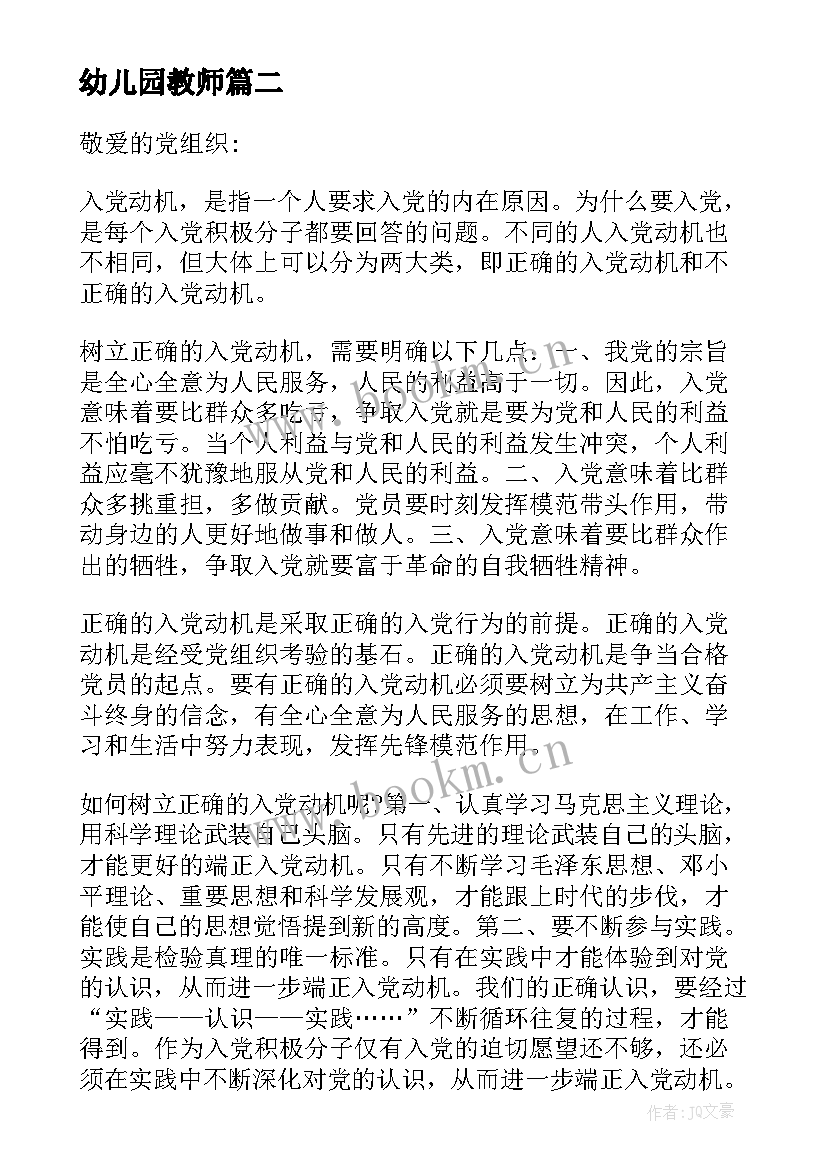 幼儿园教师篇二

敬爱的党组织:

入党动机，是指一个人要求入党的内在原因。为什么要入党，是每个入党积极分子都要回答的问题。不同的人入党动机也不相同，但大体上可以分为两大类，即正确的入党动机和不正确的入党动机。

树立正确的入党动机，需要明确以下几点：一、我党的宗旨是全心全意为人民服务，人民的利益高于一切。因此，入党意味着要比群众多吃亏，争取入党就是要为党和人民的利益不怕吃亏。当个人利益与党和人民的利益发生冲突，个人利益应毫不犹豫地服从党和人民的利益。二、入党意味着比群众多挑重担，多做贡献。党员要时刻发挥模范带头作用，带动身边的人更好地做事和做人。三、入党意味着要比群众作出的牺牲，争取入党就要富于革命的自我牺牲精神。

正确的入党动机是采取正确的入党行为的前提。正确的入党动机是经受党组织考验的基石。正确的入党动机是争当合格党员的起点。要有正确的入党动机必须要树立为共产主义奋斗终身的信念，有全心全意为人民服务的思想，在工作、学习和生活中努力表现，发挥先锋模范作用。

如何树立正确的入党动机呢?第一、认真学习马克思主义理论，用科学理论武装自己头脑。只有先进的理论武装自己的头脑，才能更好的端正入党动机。只有不断学习毛泽东思想、邓小平理论、重要思想和科学发展观，才能跟上时代的步伐，才能使自己的思想觉悟提到新的高度。第二、要不断参与实践。实践是检验真理的唯一标准。只有在实践中才能体验到对党的认识，从而进一步端正入党动机。我们的正确认识，要经过“实践——认识——实践……”不断循环往复的过程，才能得到。作为入党积极分子仅有入党的迫切愿望还不够，还必须在实践中不断深化对党的认识，从而进一步端正入党动机。

www.bookm.cn

作者:JQ文豪